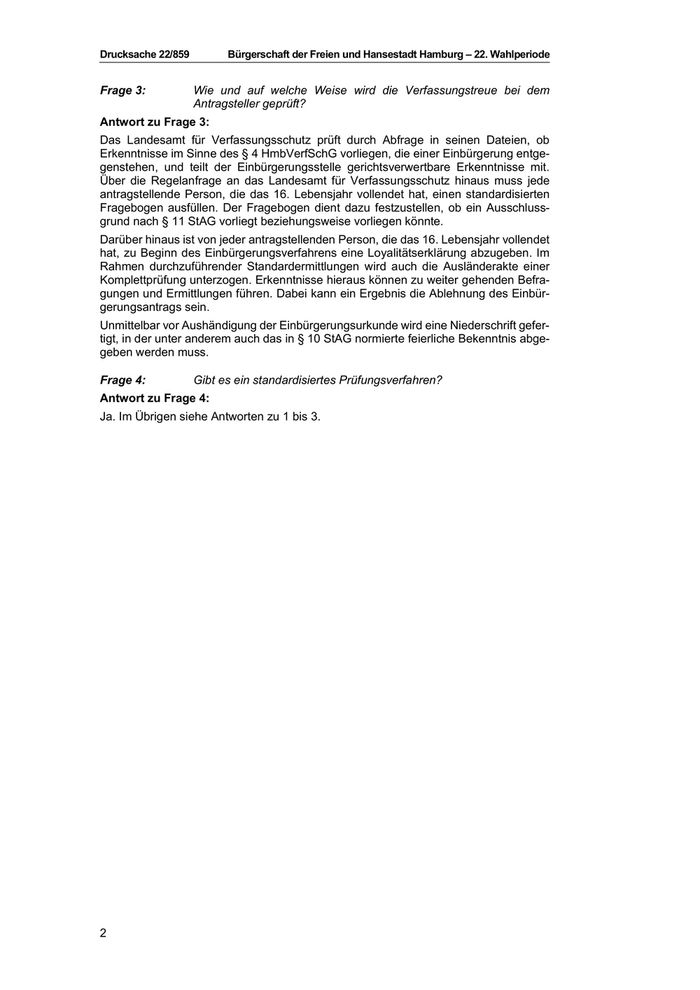 Drucksache 22/859 Bürgerschaft der Freien und Hansestadt Hamburg – 22. Wahlperiode

Frage 3: Wie und auf welche Weise wird die Verfassungstreue bei dem Antragsteller geprüft?

Antwort zu Frage 3:

Das Landesamt für Verfassungsschutz prüft durch Abfrage in seinen Dateien, ob Erkenntnisse im Sinne des § 4 HmbVerfSchG vorliegen, die einer Einbürgerung entgegenstehen, und teilt der Einbürgerungsstelle gerichtsverwertbare Erkenntnisse mit. Über die Regelanfrage an das Landesamt für Verfassungsschutz hinaus muss jede antragstellende Person, die das 16. Lebensjahr vollendet hat, einen standardisierten Fragebogen ausfüllen. Der Fragebogen dient dazu festzustellen, ob ein Ausschlussgrund nach § 11 StAG vorliegt beziehungsweise vorliegen könnte.

Darüber hinaus ist von jeder antragstellenden Person, die das 16. Lebensjahr vollendet hat, zu Beginn des Einbürgerungsverfahrens eine Loyalitätserklärung abzugeben. Im Rahmen durchzuführender Standardermittlungen wird auch die Ausländerakte einer Komplettprüfung unterzogen. Erkenntnisse hieraus können zu weiter gehenden Befragungen und Ermittlungen führen. Dabei kann ein Ergebnis die Ablehnung des Einbürgerungsantrags sein.

Unmittelbar vor Aushändigung der Einbürgerungsurkunde wird eine Niederschrift gefertigt, in der unter anderem auch das in § 10 StAG normierte feierliche Bekenntnis abgegeben werden muss.

Frage 4: Gibt es ein standardisiertes Prüfungsverfahren?

Antwort zu Frage 4:

Ja. Im Übrigen siehe Antworten zu 1 bis 3.

2